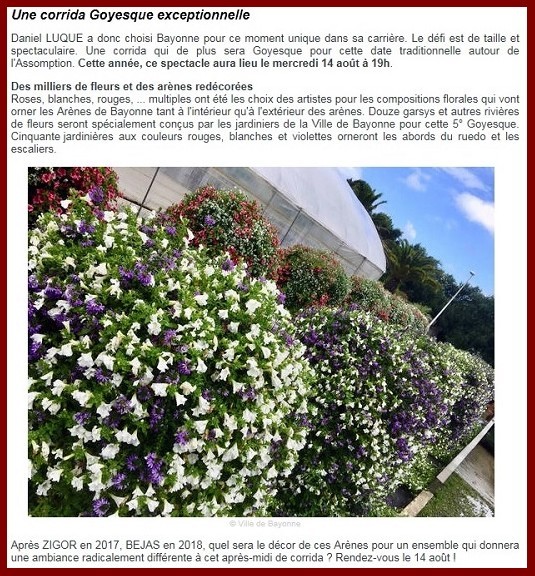 Une corrida Goyesque exceptionnelle

Daniel LUQUE a donc choisi Bayonne pour ce moment unique dans sa carrière. Le défi est de taille et spectaculaire. Une corrida qui de plus sera Goyesque pour cette date traditionnelle autour de l'Assomption. Cette année, ce spectacle aura lieu le mercredi 14 août à 19h.

Des milliers de fleurs et des arènes redécorées
Roses, blanches, rouges, ... multiples ont été les choix des artistes pour les compositions florales qui vont orner les Arènes de Bayonne tant à l'intérieur qu'à l'extérieur des arènes. Douze garsys et autres rivières de fleurs seront spécialement conçus par les jardiniers de la Ville de Bayonne pour cette 5° Goyesque. Cinquante jardinières aux couleurs rouges, blanches et violettes orneront les abords du ruedo et les escaliers.

© Ville de Bayonne

Après ZIGOR en 2017, BEJAS en 2018, quel sera le décor de ces Arènes pour un ensemble qui donnera une ambiance radicalement différente à cet après-midi de corrida ? Rendez-vous le 14 août !